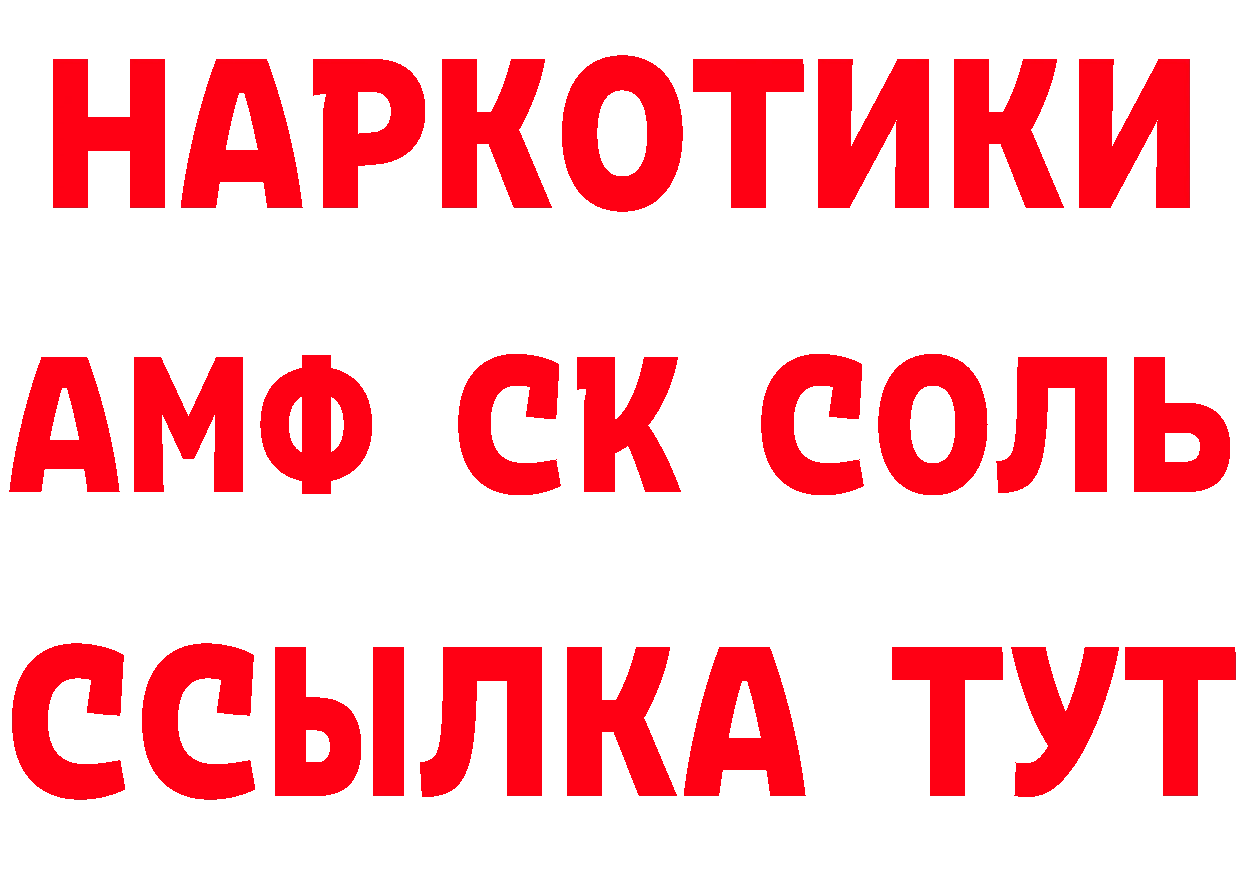 НАРКОТИКИ

АМФ СК СОЛЬ

ССЫЛКА ТУТ